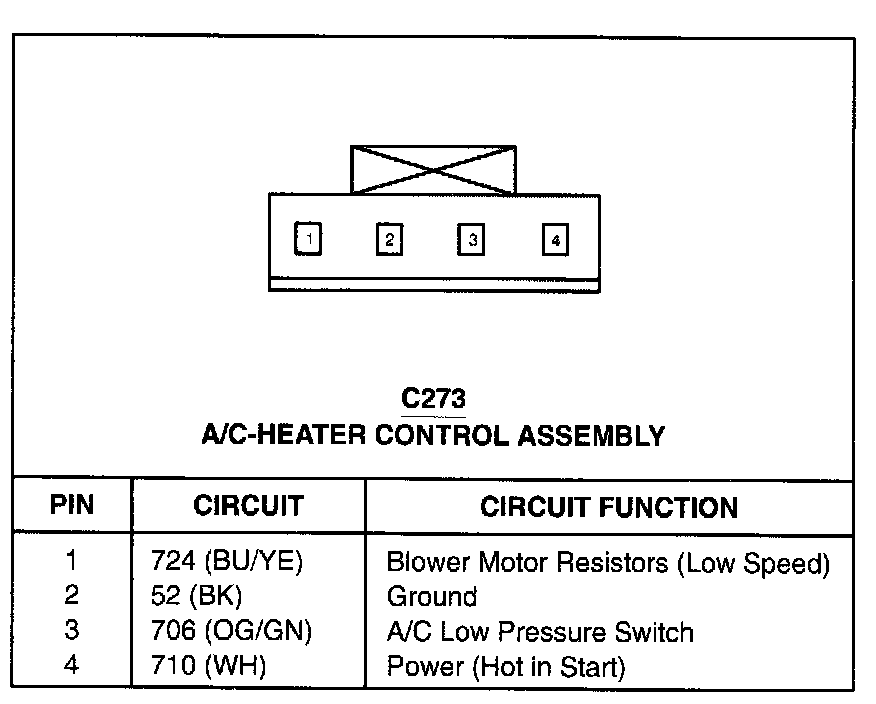 1 2 3 4

C273
A/C-HEATER CONTROL ASSEMBLY

| PIN | CIRCUIT | CIRCUIT FUNCTION |
|---|---|---|
| 1 | 724 (BU/YE) | Blower Motor Resistors (Low Speed) |
| 2 | 52 (BK) | Ground |
| 3 | 706 (OG/GN) | A/C Low Pressure Switch |
| 4 | 710 (WH) | Power (Hot in Start) |